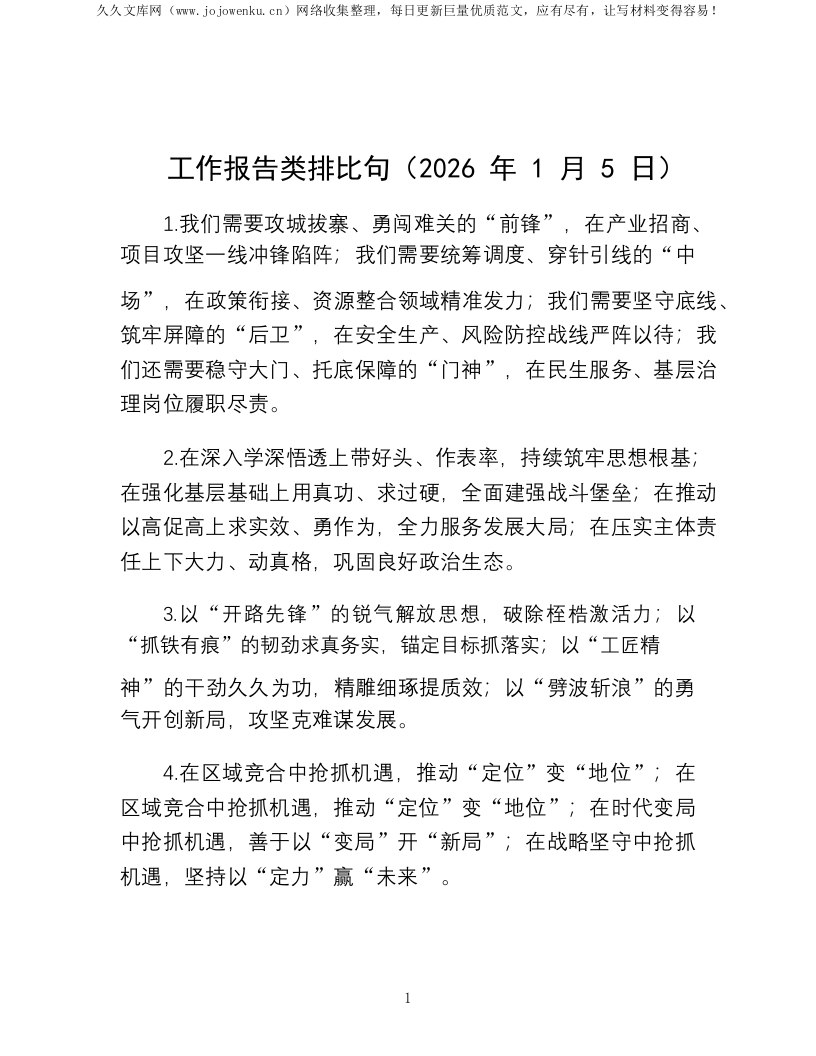 久久文库网（www.jojowenku.cn）网络收集整理，每日更新巨量优质范文，应有尽有，让写材料变得容易！

工作报告类排比句（2026年1月5日）

1.我们需要攻城拔寨、勇闯难关的“前锋”，在产业招商、项目攻坚一线冲锋陷阵；我们需要统筹调度、穿针引线的“中场”，在政策衔接、资源整合领域精准发力；我们需要坚守底线、筑牢屏障的“后卫”，在安全生产、风险防控战线严阵以待；我们还需要稳守大门、托底保障的“门神”，在民生服务、基层治理岗位履职尽责。

2.在深入学深悟透上带好头、作表率，持续筑牢思想根基；在强化基层基础上用真功、求过硬，全面建强战斗堡垒；在推动以高促高上求实效、勇作为，全力服务发展大局；在压实主体责任上下大力、动真格，巩固良好政治生态。

3.以“开路先锋”的锐气解放思想，破除桎梏激活力；以“抓铁有痕”的韧劲求真务实，锚定目标抓落实；以“工匠精神”的干劲久久为功，精雕细琢提质效；以“劈波斩浪”的勇气开创新局，攻坚克难谋发展。

4.在区域竞合中抢抓机遇，推动“定位”变“地位”；在区域竞合中抢抓机遇，推动“定位”变“地位”；在时代变局中抢抓机遇，善于以“变局”开“新局”；在战略坚守中抢抓机遇，坚持以“定力”赢“未来”。

1